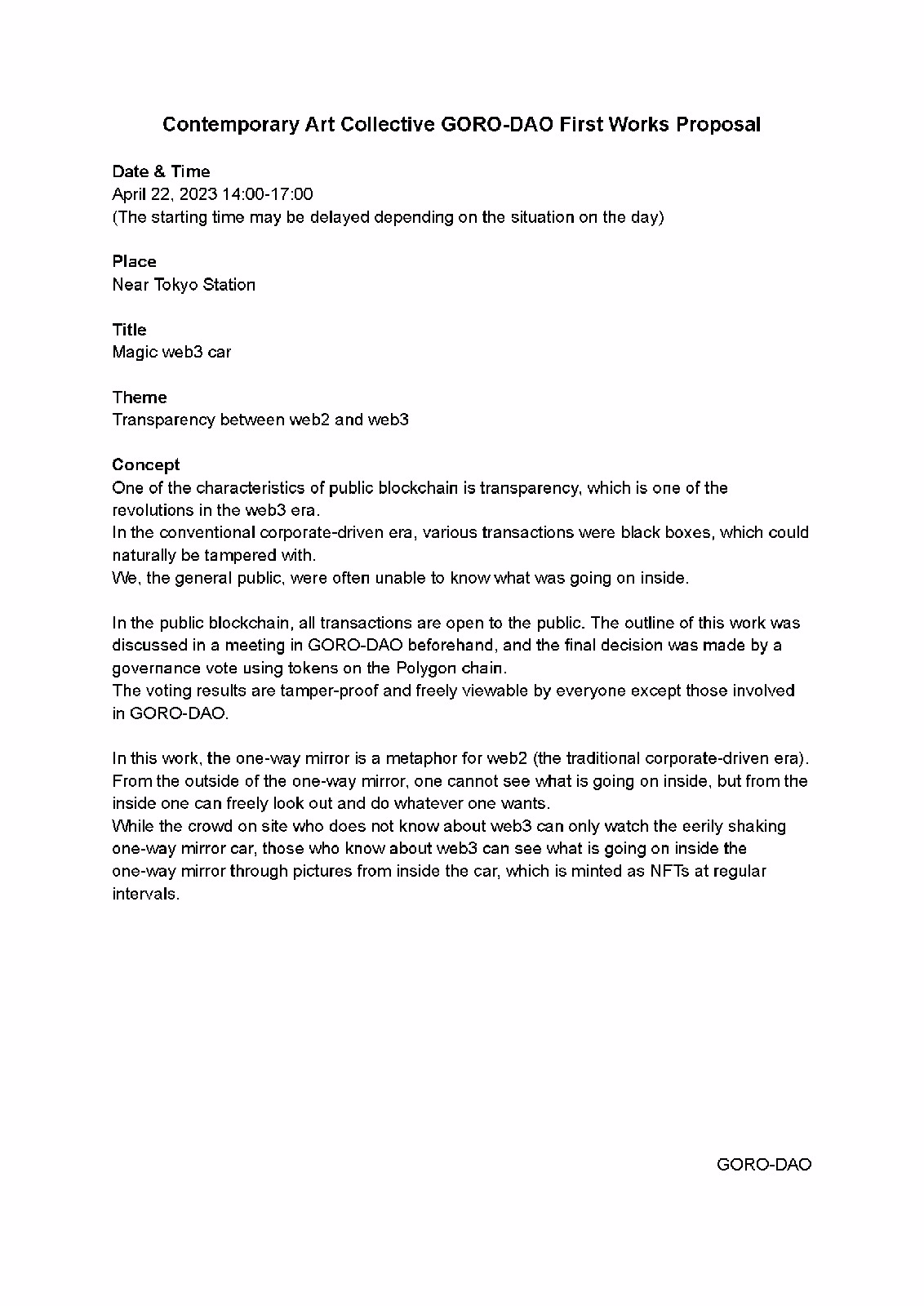 Contemporary Art Collective GORO-DAO First Works Proposal

Date & Time
April 22, 2023 14:00-17:00
(The starting time may be delayed depending on the situation on the day)

Place
Near Tokyo Station

Title
Magic web3 car

Theme
Transparency between web2 and web3

Concept
One of the characteristics of public blockchain is transparency, which is one of the revolutions in the web3 era.
In the conventional corporate-driven era, various transactions were black boxes, which could naturally be tampered with.
We, the general public, were often unable to know what was going on inside.

In the public blockchain, all transactions are open to the public. The outline of this work was discussed in a meeting in GORO-DAO beforehand, and the final decision was made by a governance vote using tokens on the Polygon chain.
The voting results are tamper-proof and freely viewable by everyone except those involved in GORO-DAO.

In this work, the one-way mirror is a metaphor for web2 (the traditional corporate-driven era). From the outside of the one-way mirror, one cannot see what is going on inside, but from the inside one can freely look out and do whatever one wants.
While the crowd on site who does not know about web3 can only watch the eerily shaking one-way mirror car, those who know about web3 can see what is going on inside the one-way mirror through pictures from inside the car, which is minted as NFTs at regular intervals.

GORO-DAO